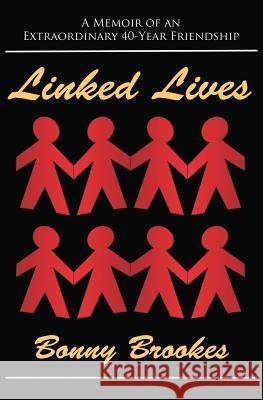 A Memoir of an
Extraordinary 40-Year Friendship

Linked Lives

Bonny Brookes

Kraina Książek